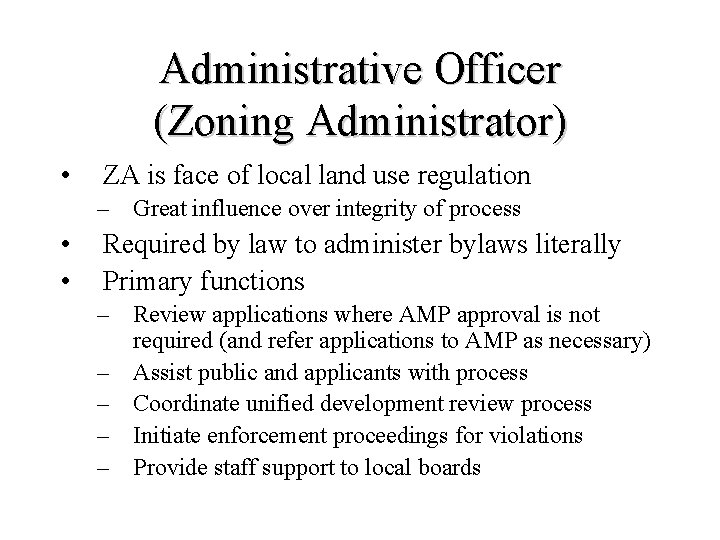 Administrative Officer
(Zoning Administrator)

• ZA is face of local land use regulation
– Great influence over integrity of process
• Required by law to administer bylaws literally
• Primary functions
– Review applications where AMP approval is not required (and refer applications to AMP as necessary)
– Assist public and applicants with process
– Coordinate unified development review process
– Initiate enforcement proceedings for violations
– Provide staff support to local boards